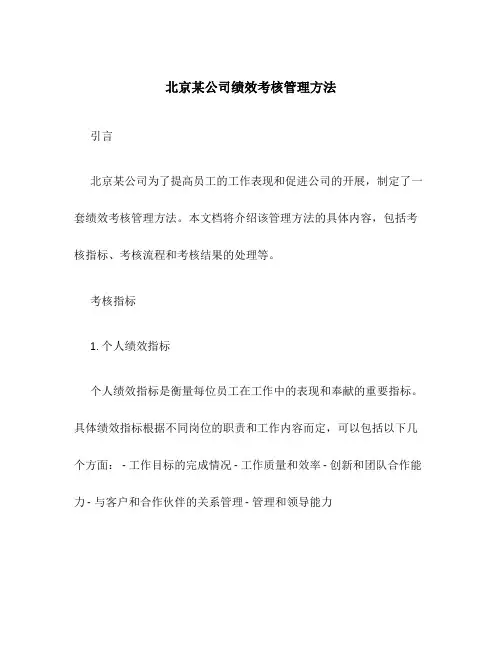 北京某公司绩效考核管理方法

引言

北京某公司为了提高员工的工作表现和促进公司的开展，制定了一套绩效考核管理方法。本文档将介绍该管理方法的具体内容，包括考核指标、考核流程和考核结果的处理等。

考核指标

1. 个人绩效指标

个人绩效指标是衡量每位员工在工作中的表现和奉献的重要指标。具体绩效指标根据不同岗位的职责和工作内容而定，可以包括以下几个方面： - 工作目标的完成情况 - 工作质量和效率 - 创新和团队合作能力 - 与客户和合作伙伴的关系管理 - 管理和领导能力